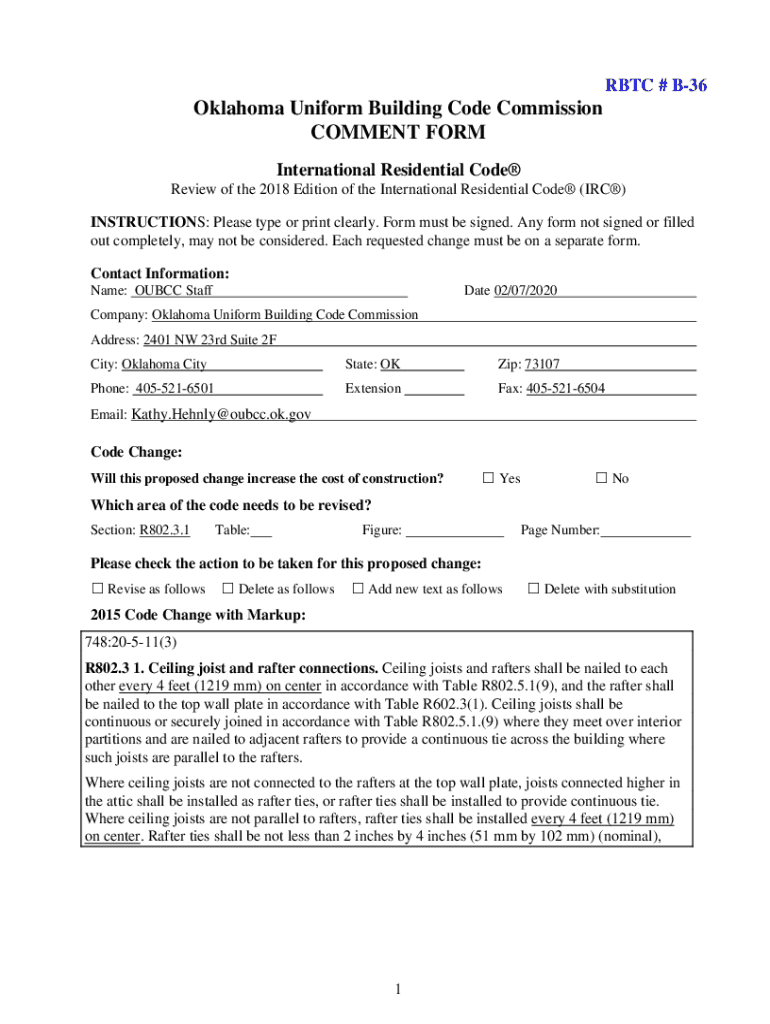 RBTC # B-36

Oklahoma Uniform Building Code Commission
COMMENT FORM

International Residential Code®

Review of the 2018 Edition of the International Residential Code® (IRC®)

INSTRUCTIONS: Please type or print clearly. Form must be signed. Any form not signed or filled out completely, may not be considered. Each requested change must be on a separate form.

Contact Information:
Name: OUBCC Staff Date 02/07/2020

Company: Oklahoma Uniform Building Code Commission

Address: 2401 NW 23rd Suite 2F

City: Oklahoma City State: OK Zip: 73107

Phone: 405-521-6501 Extension Fax: 405-521-6504

Email: Kathy.Hehnly@oubcc.ok.gov

Code Change:

Will this proposed change increase the cost of construction? ☐ Yes ☐ No

Which area of the code needs to be revised?

Section: R802.3.1 Table: Figure: Page Number:

Please check the action to be taken for this proposed change:

☐ Revise as follows ☐ Delete as follows ☐ Add new text as follows ☐ Delete with substitution

2015 Code Change with Markup:

748:20-5-11(3)

R802.3 1. Ceiling joist and rafter connections. Ceiling joists and rafters shall be nailed to each other every 4 feet (1219 mm) on center in accordance with Table R802.5.1(9), and the rafter shall be nailed to the top wall plate in accordance with Table R602.3(1). Ceiling joists shall be continuous or securely joined in accordance with Table R802.5.1.(9) where they meet over interior partitions and are nailed to adjacent rafters to provide a continuous tie across the building where such joists are parallel to the rafters.

Where ceiling joists are not connected to the rafters at the top wall plate, joists connected higher in the attic shall be installed as rafter ties, or rafter ties shall be installed to provide continuous tie. Where ceiling joists are not parallel to rafters, rafter ties shall be installed every 4 feet (1219 mm) on center. Rafter ties shall be not less than 2 inches by 4 inches (51 mm by 102 mm) (nominal),

1